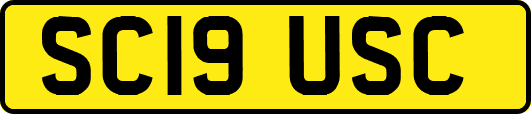 SC19 USC